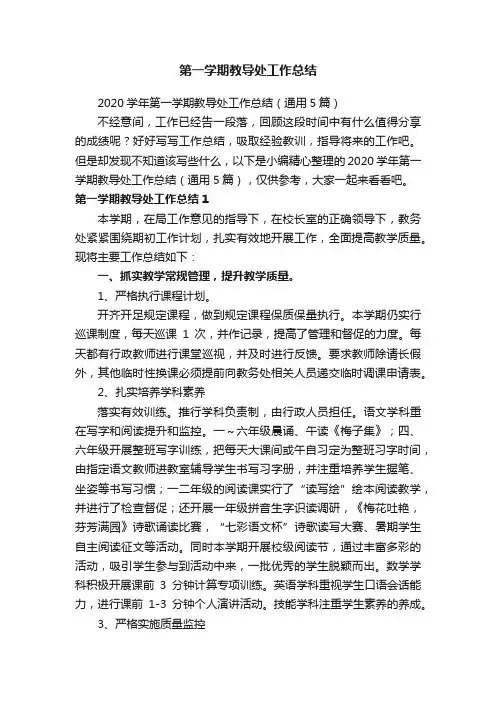 第一学期教导处工作总结

2020 学年第一学期教导处工作总结（通用 5 篇）

不经意间，工作已经告一段落，回顾这段时间中有什么值得分享的成绩呢？好好写写工作总结，吸取经验教训，指导将来的工作吧。但是却发现不知道该写些什么，以下是小编精心整理的 2020 学年第一学期教导处工作总结（通用 5 篇），仅供参考，大家一起来看看吧。

第一学期教导处工作总结 1

本学期，在局工作意见的指导下，在校长室的正确领导下，教务处紧紧围绕期初工作计划，扎实有效地开展工作，全面提高教学质量。现将主要工作总结如下：

一、抓实教学常规管理，提升教学质量。

1、严格执行课程计划。

开齐开足规定课程，做到规定课程保质保量执行。本学期仍实行巡课制度，每天巡课 1 次，并作记录，提高了管理和督促的力度。每天都有行政教师进行课堂巡视，并及时进行反馈。要求教师除请长假外，其他临时性换课必须提前向教务处相关人员递交临时调课申请表。

2、扎实培养学科素养

落实有效训练。推行学科负责制，由行政人员担任。语文学科重在写字和阅读提升和监控。一～六年级晨诵、午读《梅子集》；四、六年级开展整班写字训练，把每天大课间或午自习定为整班习字时间，由指定语文教师进教室辅导学生书写习字册，并注重培养学生握笔、坐姿等书写习惯；一二年级的阅读课实行了“读写绘”绘本阅读教学，并进行了检查督促；还开展一年级拼音生字识读调研，《梅花吐艳，芬芳满园》诗歌诵读比赛，“七彩语文杯”诗歌读写大赛、暑期学生自主阅读征文等活动。同时本学期开展校级阅读节，通过丰富多彩的活动，吸引学生参与到活动中来，一批优秀的学生脱颖而出。数学学科积极开展课前 3 分钟计算专项训练。英语学科重视学生口语会话能力，进行课前 1-3 分钟个人演讲活动。技能学科注重学生素养的养成。

3、严格实施质量监控